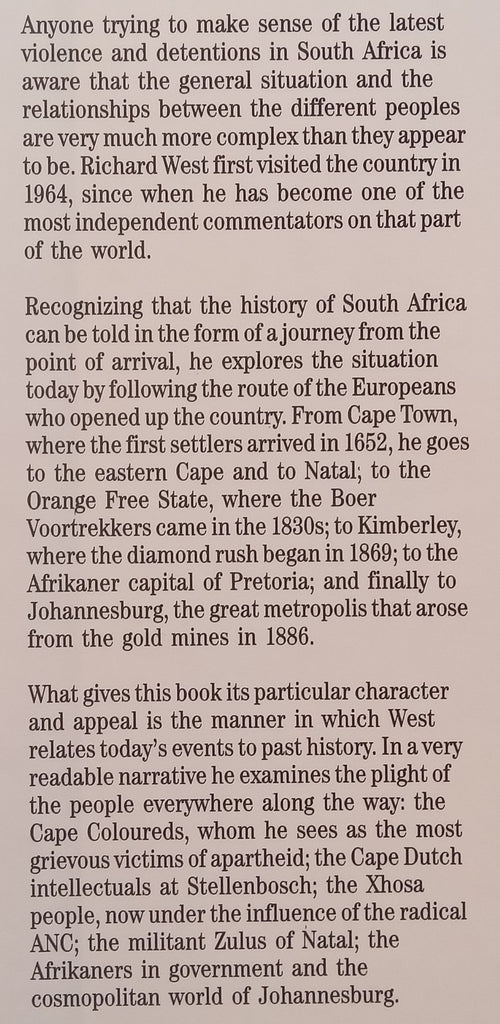 Anyone trying to make sense of the latest violence and detentions in South Africa is aware that the general situation and the relationships between the different peoples are very much more complex than they appear to be. Richard West first visited the country in 1964, since when he has become one of the most independent commentators on that part of the world.

Recognizing that the history of South Africa can be told in the form of a journey from the point of arrival, he explores the situation today by following the route of the Europeans who opened up the country. From Cape Town, where the first settlers arrived in 1652, he goes to the eastern Cape and to Natal; to the Orange Free State, where the Boer Voortrekkers came in the 1830s; to Kimberley, where the diamond rush began in 1869; to the Afrikaner capital of Pretoria; and finally to Johannesburg, the great metropolis that arose from the gold mines in 1886.

What gives this book its particular character and appeal is the manner in which West relates today's events to past history. In a very readable narrative he examines the plight of the people everywhere along the way: the Cape Coloureds, whom he sees as the most grievous victims of apartheid; the Cape Dutch intellectuals at Stellenbosch; the Xhosa people, now under the influence of the radical ANC; the militant Zulus of Natal; the Afrikaners in government and the cosmopolitan world of Johannesburg.